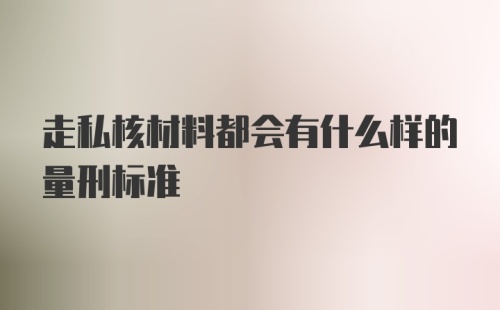 走私核材料都会有什么样的量刑标准